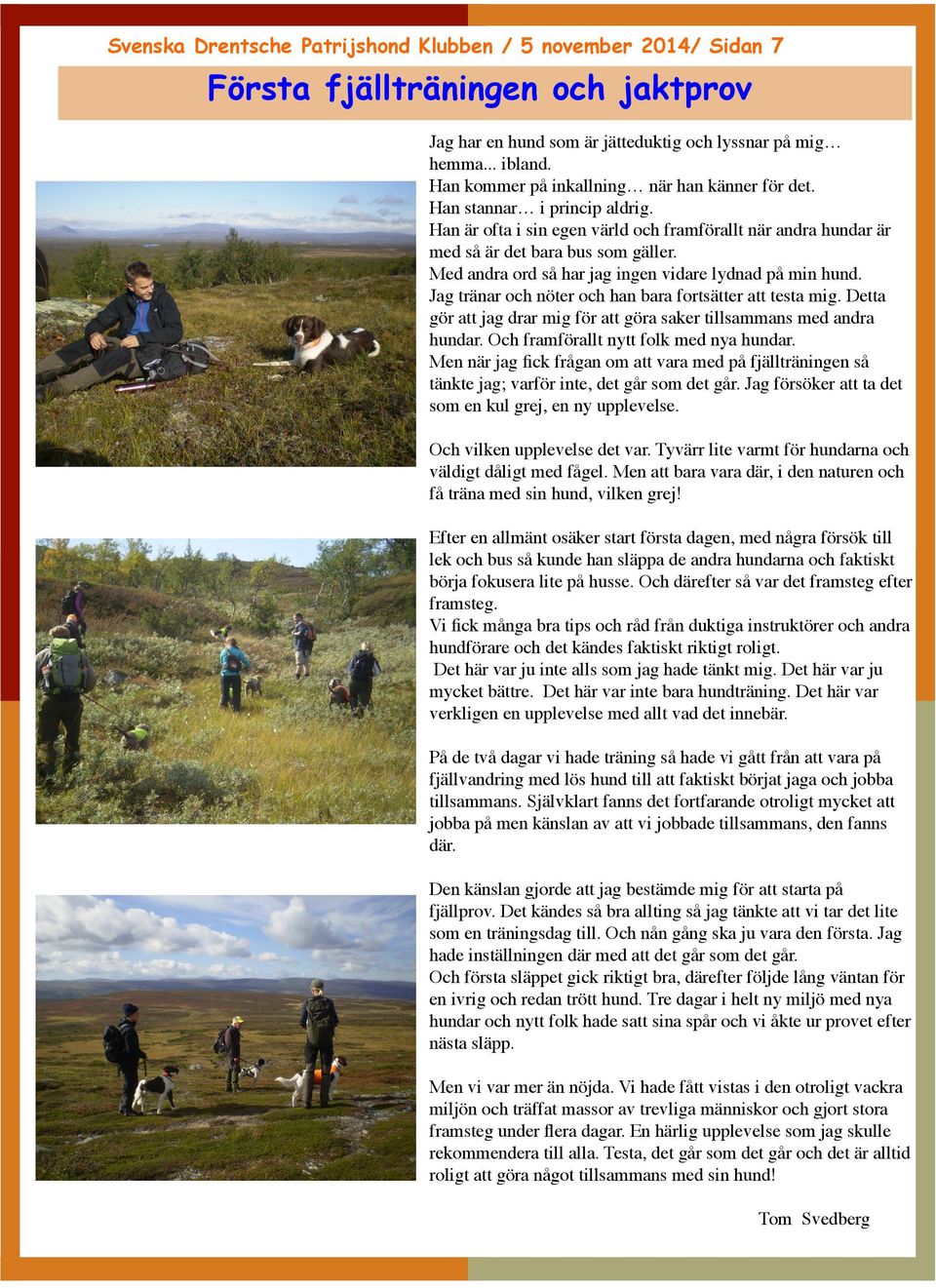 Svenska Drentsche Patrijshond Klubben / 5 november 2014/ Sidan 7

Första fjällträningen och jaktprov

Jag har en hund som är jätteduktig och lyssnar på mig… hemma... ibland.
Han kommer på inkallning… när han känner för det.
Han stannar… i princip aldrig.
Han är ofta i sin egen värld och framförallt när andra hundar är med så är det bara bus som gäller.
Med andra ord så har jag ingen vidare lydnad på min hund.
Jag tränar och nöter och han bara fortsätter att testa mig. Detta gör att jag drar mig för att göra saker tillsammans med andra hundar. Och framförallt nytt folk med nya hundar.
Men när jag fick frågan om att vara med på fjällträningen så tänkte jag; varför inte, det går som det går. Jag försöker att ta det som en kul grej, en ny upplevelse.

Och vilken upplevelse det var. Tyvärr lite varmt för hundarna och väldigt dåligt med fågel. Men att bara vara där, i den naturen och få träna med sin hund, vilken grej!

Efter en allmänt osäker start första dagen, med några försök till lek och bus så kunde han släppa de andra hundarna och faktiskt börja fokusera lite på husse. Och därefter så var det framsteg efter framsteg.
Vi fick många bra tips och råd från duktiga instruktörer och andra hundförare och det kändes faktiskt riktigt roligt.
Det här var ju inte alls som jag hade tänkt mig. Det här var ju mycket bättre. Det här var inte bara hundträning. Det här var verkligen en upplevelse med allt vad det innebär.

På de två dagar vi hade träning så hade vi gått från att vara på fjällvandring med lös hund till att faktiskt börjat jaga och jobba tillsammans. Självklart fanns det fortfarande otroligt mycket att jobba på men känslan av att vi jobbade tillsammans, den fanns där.

Den känslan gjorde att jag bestämde mig för att starta på fjällprov. Det kändes så bra allting så jag tänkte att vi tar det lite som en träningsdag till. Och nån gång ska ju vara den första. Jag hade inställningen där med att det går som det går.
Och första släppet gick riktigt bra, därefter följde lång väntan för en ivrig och redan trött hund. Tre dagar i helt ny miljö med nya hundar och nytt folk hade satt sina spår och vi åkte ur provet efter nästa släpp.

Men vi var mer än nöjda. Vi hade fått vistas i den otroligt vackra miljön och träffat massor av trevliga människor och gjort stora framsteg under flera dagar. En härlig upplevelse som jag skulle rekommendera till alla. Testa, det går som det går och det är alltid roligt att göra något tillsammans med sin hund!

Tom Svedberg